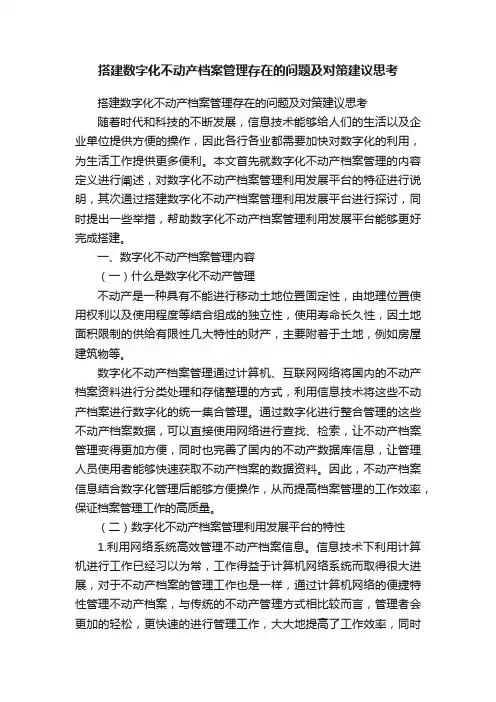 搭建数字化不动产档案管理存在的问题及对策建议思考

搭建数字化不动产档案管理存在的问题及对策建议思考

随着时代和科技的不断发展，信息技术能够给人们的生活以及企业单位提供方便的操作，因此各行各业都需要加快对数字化的利用，为生活工作提供更多便利。本文首先就数字化不动产档案管理的内容定义进行阐述，对数字化不动产档案管理利用发展平台的特征进行说明，其次通过搭建数字化不动产档案管理利用发展平台进行探讨，同时提出一些举措，帮助数字化不动产档案管理利用发展平台能够更好完成搭建。

一、数字化不动产档案管理内容

（一）什么是数字化不动产管理

不动产是一种具有不能进行移动土地位置固定性，由地理位置使用权利以及使用程度等结合组成的独立性，使用寿命长久性，因土地面积限制的供给有限性几大特性的财产，主要附着于土地，例如房屋建筑物等。

数字化不动产档案管理通过计算机、互联网网络将国内的不动产档案资料进行分类处理和存储整理的方式，利用信息技术将这些不动产档案进行数字化的统一集合管理。通过数字化进行整合管理的这些不动产档案数据，可以直接使用网络进行查找、检索，让不动产档案管理变得更加方便，同时也完善了国内的不动产数据库信息，让管理人员使用者能够快速获取不动产档案的数据资料。因此，不动产档案信息结合数字化管理后能够方便操作，从而提高档案管理的工作效率，保证档案管理工作的高质量。

（二）数字化不动产档案管理利用发展平台的特性

1.利用网络系统高效管理不动产档案信息。信息技术下利用计算机进行工作已经习以为常，工作得益于计算机网络系统而取得很大进展，对于不动产档案的管理工作也是一样，通过计算机网络的便捷特性管理不动产档案，与传统的不动产管理方式相比较而言，管理者会更加的轻松，更快速的进行管理工作，大大地提高了工作效率，同时